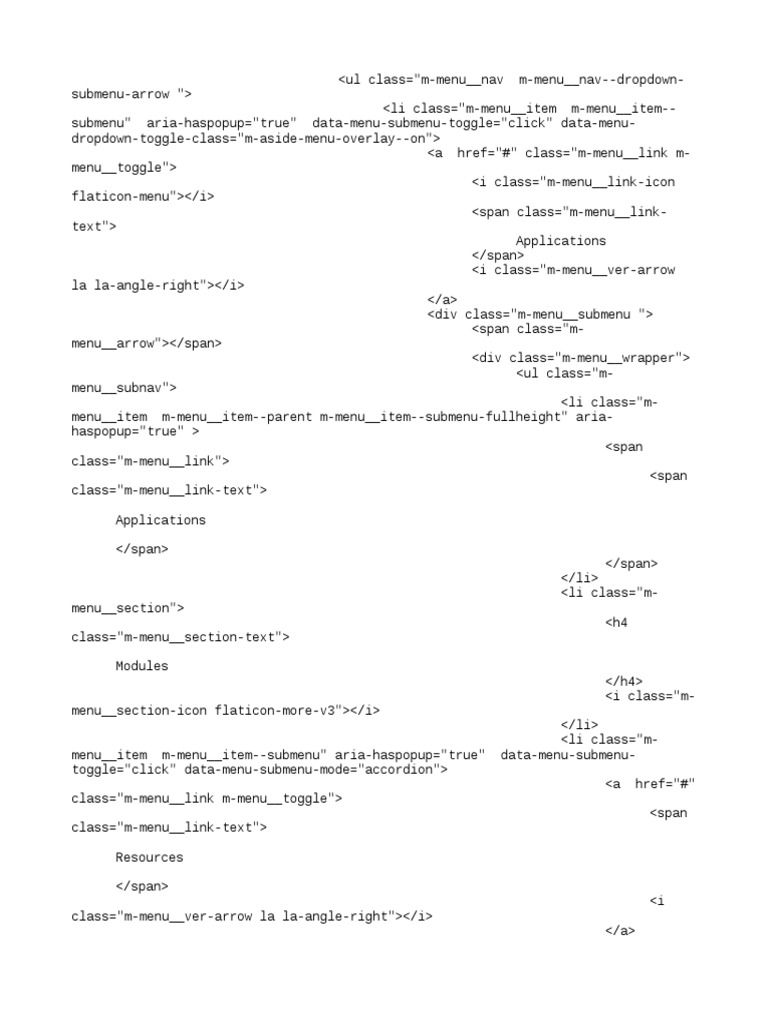 <ul class="m-menu__nav  m-menu__nav--dropdown-submenu-arrow ">
<li class="m-menu__item  m-menu__item--submenu"  aria-haspopup="true"  data-menu-submenu-toggle="click" data-menu-dropdown-toggle-class="m-aside-menu-overlay--on">
<a  href="#" class="m-menu__link m-menu__toggle">
<i class="m-menu__link-icon flaticon-menu"></i>
<span class="m-menu__link-text">
Applications
</span>
<i class="m-menu__ver-arrow la la-angle-right"></i>
</a>
<div class="m-menu__submenu ">
<span class="m-menu__arrow"></span>
<div class="m-menu__wrapper">
<ul class="m-menu__subnav">
<li class="m-menu__item  m-menu__item--parent m-menu__item--submenu-fullheight" aria-haspopup="true" >
<span class="m-menu__link">
<span class="m-menu__link-text">

Applications

</span>

</span>
</li>
<li class="m-menu__section">
<h4 class="m-menu__section-text">

Modules

</h4>
<i class="m-menu__section-icon flaticon-more-v3"></i>
</li>
<li class="m-menu__item  m-menu__item--submenu" aria-haspopup="true"  data-menu-submenu-toggle="click" data-menu-submenu-mode="accordion">
<a  href="#" class="m-menu__link m-menu__toggle">
<span class="m-menu__link-text">

Resources

</span>
<i class="m-menu__ver-arrow la la-angle-right"></i>
</a>